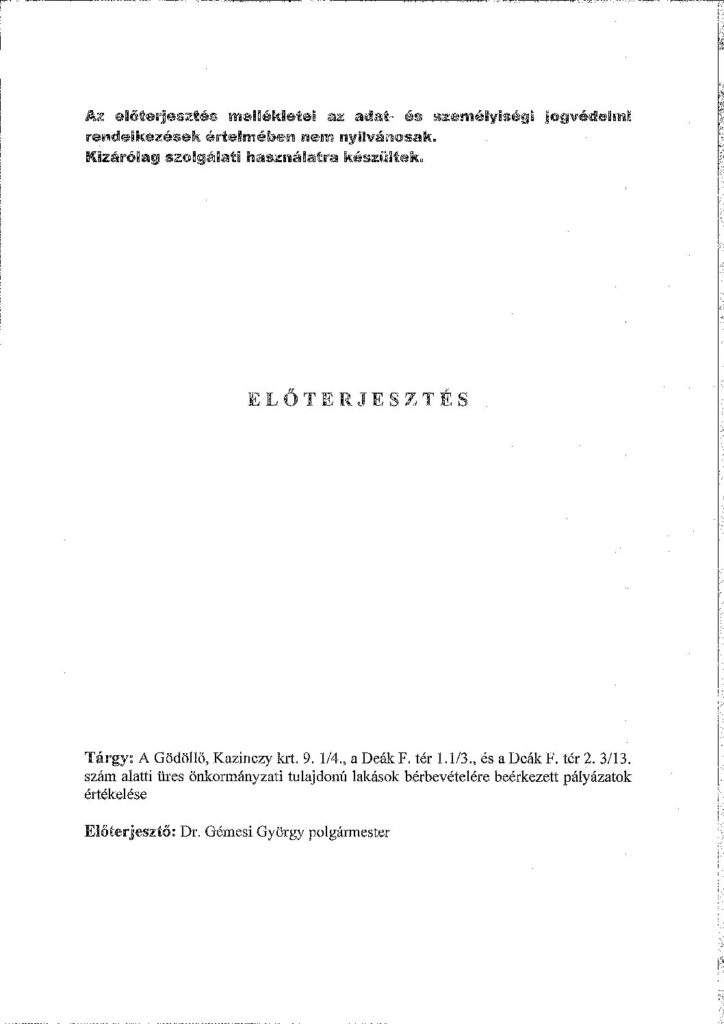 Az előterjesztés mellékletei az adat- és személyiségi jogvédelmi rendelkezések értelmében nem nyilvánosak.
Kizárólag szolgálati használatra készültek.

ELŐTERJESZTÉS

Tárgy: A Gödöllő, Kazinczy krt. 9. 1/4., a Deák F. tér 1.1/3., és a Deák F. tér 2. 3/13. szám alatti üres önkormányzati tulajdonú lakások bérbevételére beérkezett pályázatok értékelése

Előterjesztő: Dr. Gémesi György polgármester